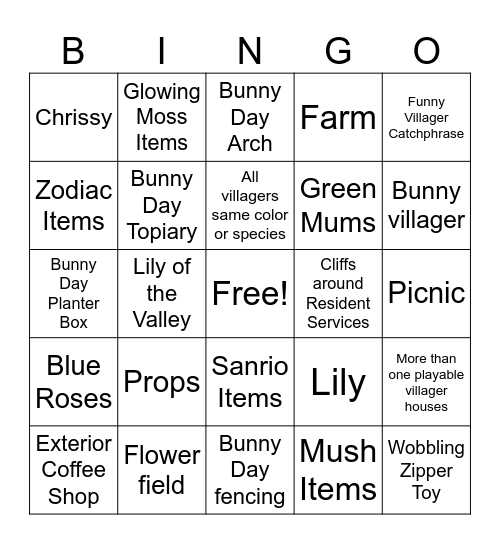 | B | I | N | G | O |
|---|---|---|---|---|
| Chrissy | Glowing Moss Items | Bunny Day Arch | Farm | Funny Villager Catchphrase |
| Zodiac Items | Bunny Day Topiary | All villagers same color or species | Green Mums | Bunny villager |
| Bunny Day Planter Box | Lily of the Valley | Free! | Cliffs around Resident Services | Picnic |
| Blue Roses | Props | Sanrio Items | Lily | More than one playable villager houses |
| Exterior Coffee Shop | Flower field | Bunny Day fencing | Mush Items | Wobbling Zipper Toy |